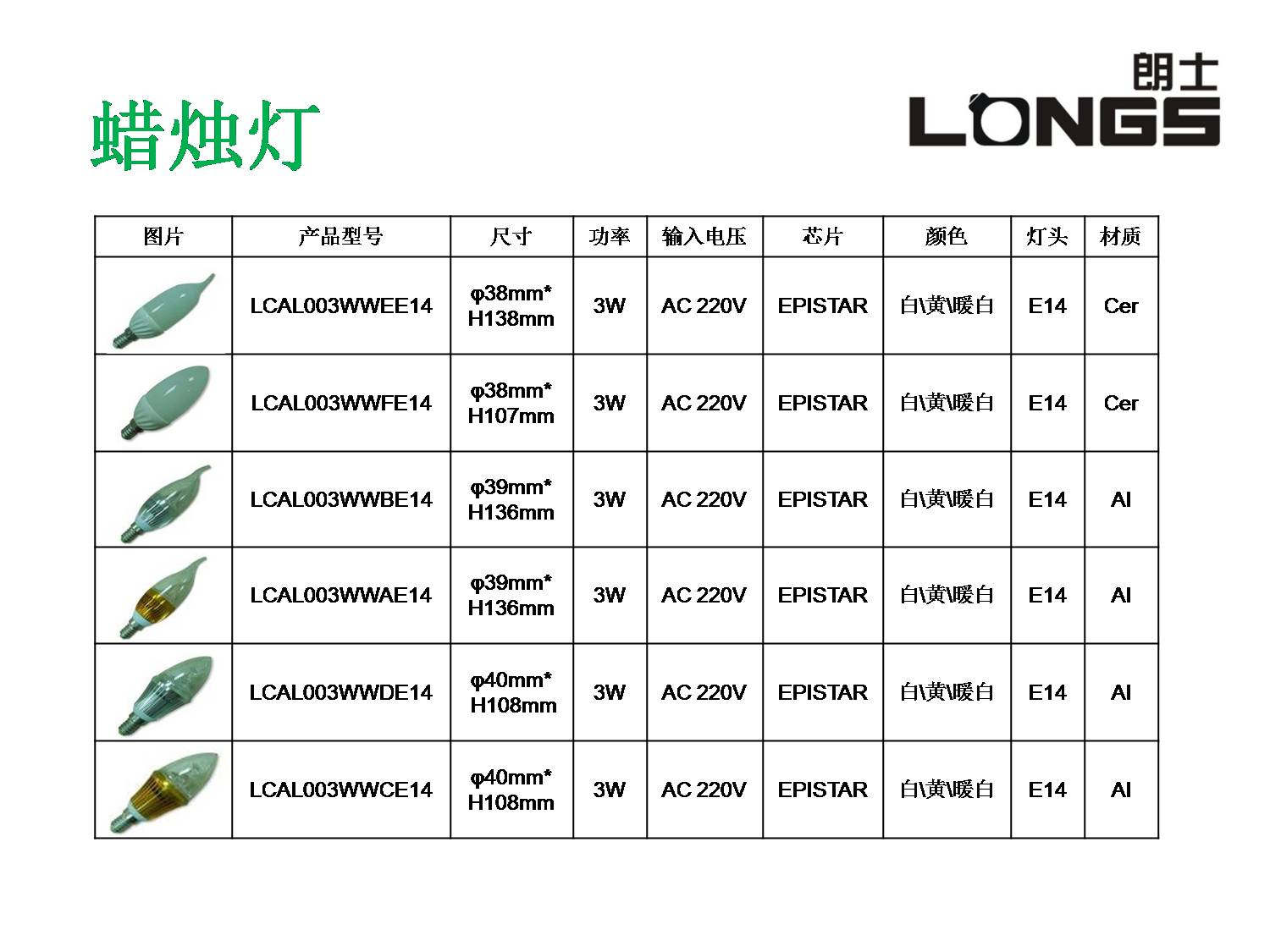 蜡烛灯

朗士
LONGS

| 图片 | 产品型号 | 尺寸 | 功率 | 输入电压 | 芯片 | 颜色 | 灯头 | 材质 |
|---|---|---|---|---|---|---|---|---|
| | LCAL003WWEE14 | φ38mm* H138mm | 3W | AC 220V | EPISTAR | 白\黄\暖白 | E14 | Cer |
| | LCAL003WWFE14 | φ38mm* H107mm | 3W | AC 220V | EPISTAR | 白\黄\暖白 | E14 | Cer |
| | LCAL003WWBE14 | φ39mm* H136mm | 3W | AC 220V | EPISTAR | 白\黄\暖白 | E14 | Al |
| | LCAL003WWAE14 | φ39mm* H136mm | 3W | AC 220V | EPISTAR | 白\黄\暖白 | E14 | Al |
| | LCAL003WWDE14 | φ40mm* H108mm | 3W | AC 220V | EPISTAR | 白\黄\暖白 | E14 | Al |
| | LCAL003WWCE14 | φ40mm* H108mm | 3W | AC 220V | EPISTAR | 白\黄\暖白 | E14 | Al |